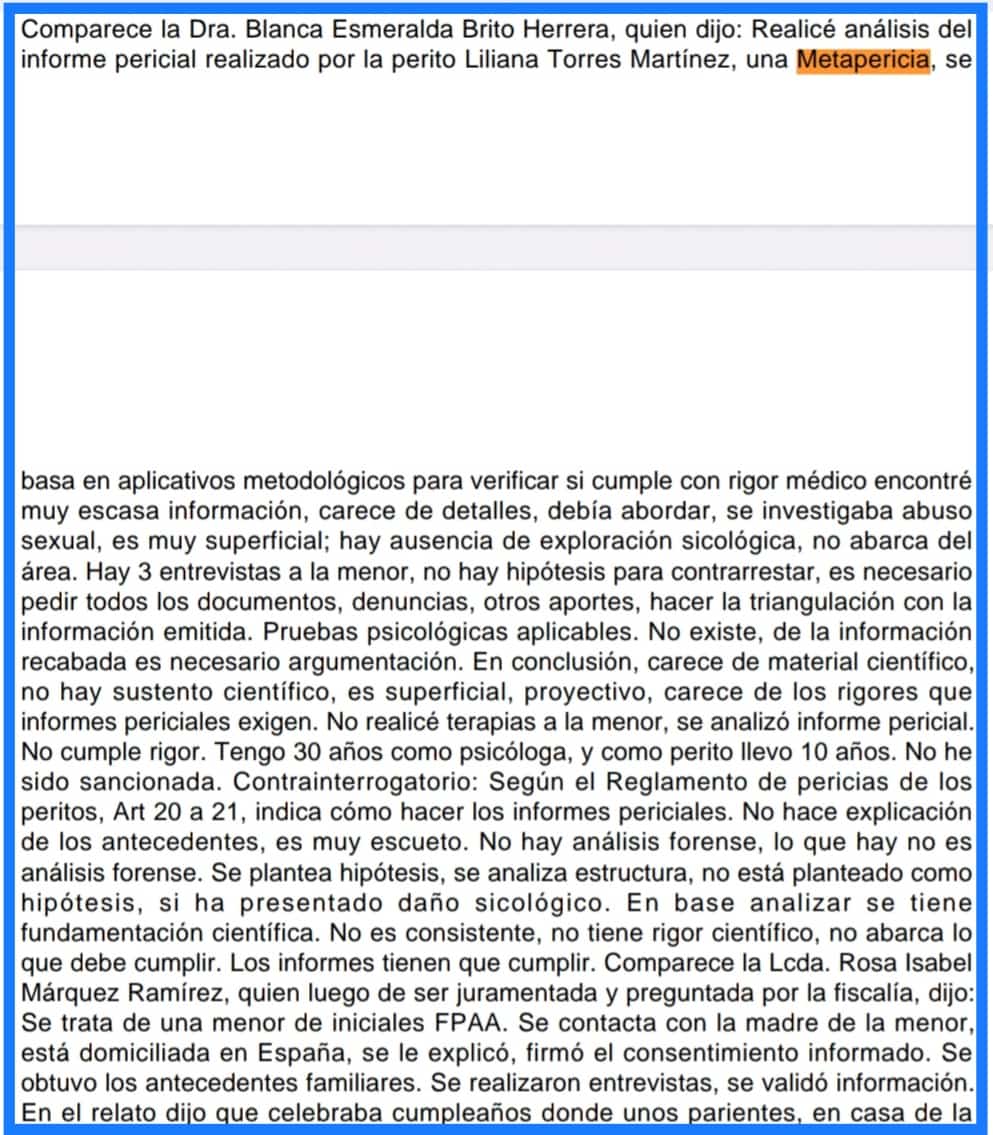 Comparece la Dra. Blanca Esmeralda Brito Herrera, quien dijo: Realicé análisis del informe pericial realizado por la perito Liliana Torres Martínez, una Metapericia, se

basa en aplicativos metodológicos para verificar si cumple con rigor médico encontré muy escasa información, carece de detalles, debía abordar, se investigaba abuso sexual, es muy superficial; hay ausencia de exploración sicológica, no abarca del área. Hay 3 entrevistas a la menor, no hay hipótesis para contrarrestar, es necesario pedir todos los documentos, denuncias, otros aportes, hacer la triangulación con la información emitida. Pruebas psicológicas aplicables. No existe, de la información recabada es necesario argumentación. En conclusión, carece de material científico, no hay sustento científico, es superficial, proyectivo, carece de los rigores que informes periciales exigen. No realicé terapias a la menor, se analizó informe pericial. No cumple rigor. Tengo 30 años como psicóloga, y como perito llevo 10 años. No he sido sancionada. Contrainterrogatorio: Según el Reglamento de pericias de los peritos, Art 20 a 21, indica cómo hacer los informes periciales. No hace explicación de los antecedentes, es muy escueto. No hay análisis forense, lo que hay no es análisis forense. Se plantea hipótesis, se analiza estructura, no está planteado como hipótesis, si ha presentado daño sicológico. En base analizar se tiene fundamentación científica. No es consistente, no tiene rigor científico, no abarca lo que debe cumplir. Los informes tienen que cumplir. Comparece la Lcda. Rosa Isabel Márquez Ramírez, quien luego de ser juramentada y preguntada por la fiscalía, dijo: Se trata de una menor de iniciales FPAA. Se contacta con la madre de la menor, está domiciliada en España, se le explicó, firmó el consentimiento informado. Se obtuvo los antecedentes familiares. Se realizaron entrevistas, se validó información. En el relato dijo que celebraba cumpleaños donde unos parientes, en casa de la